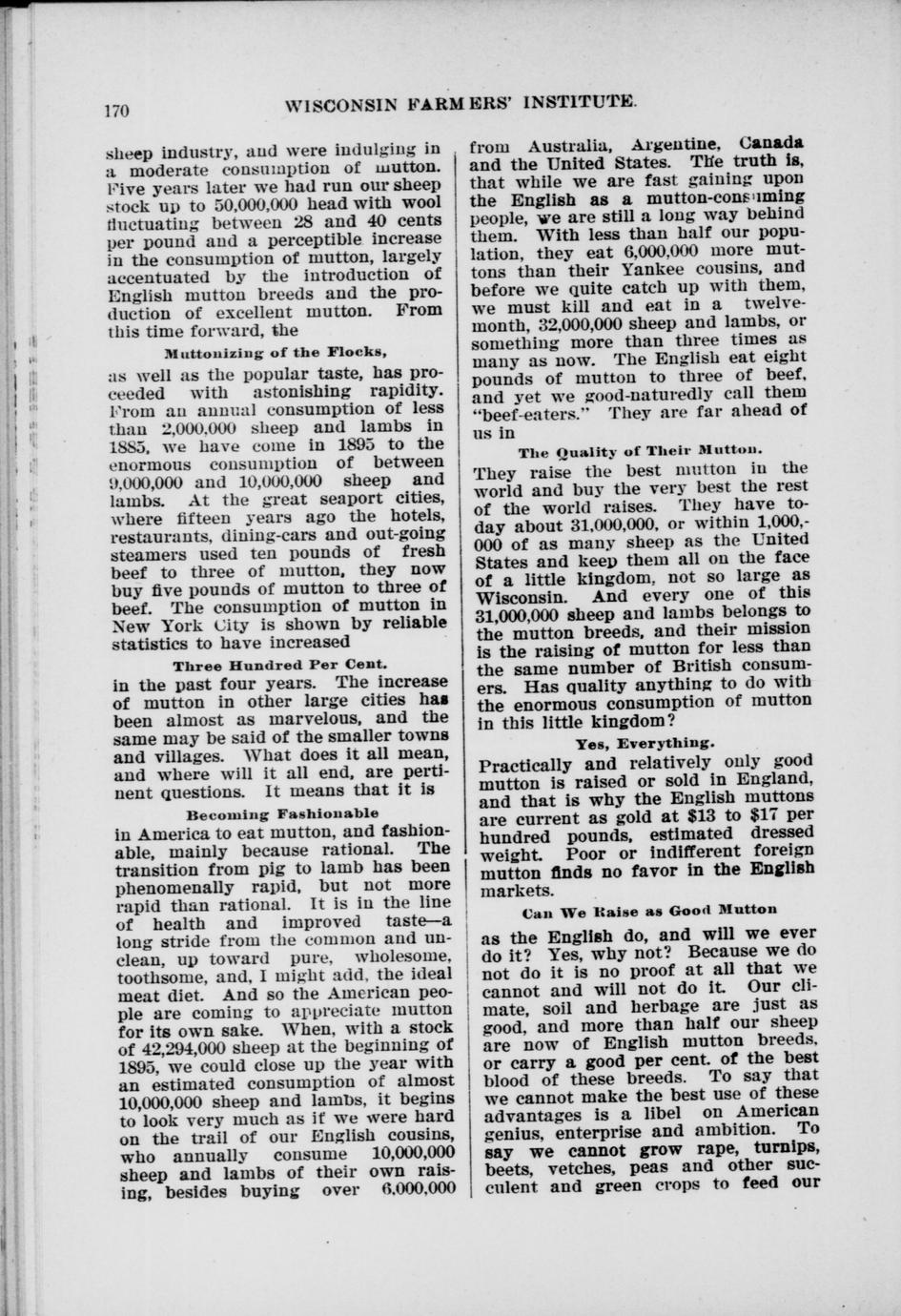 170 WISCONSIN FARMERS' INSTITUTE.

sheep industry, and were indulging in a moderate consumption of mutton. Five years later we had run our sheep stock up to 50,000,000 head with wool fluctuating between 28 and 40 cents per pound and a perceptible increase in the consumption of mutton, largely accentuated by the introduction of English mutton breeds and the production of excellent mutton. From this time forward, the

Muttonizing of the Flocks,

as well as the popular taste, has proceeded with astonishing rapidity. From an annual consumption of less than 2,000,000 sheep and lambs in 1885, we have come in 1895 to the enormous consumption of between 9,000,000 and 10,000,000 sheep and lambs. At the great seaport cities, where fifteen years ago the hotels, restaurants, dining-cars and out-going steamers used ten pounds of fresh beef to three of mutton, they now buy five pounds of mutton to three of beef. The consumption of mutton in New York City is shown by reliable statistics to have increased

Three Hundred Per Cent.

in the past four years. The increase of mutton in other large cities has been almost as marvelous, and the same may be said of the smaller towns and villages. What does it all mean, and where will it all end, are pertinent questions. It means that it is

Becoming Fashionable

in America to eat mutton, and fashionable, mainly because rational. The transition from pig to lamb has been phenomenally rapid, but not more rapid than rational. It is in the line of health and improved taste—a long stride from the common and unclean, up toward pure, wholesome, toothsome, and, I might add, the ideal meat diet. And so the American people are coming to appreciate mutton for its own sake. When, with a stock of 42,294,000 sheep at the beginning of 1895, we could close up the year with an estimated consumption of almost 10,000,000 sheep and lambs, it begins to look very much as if we were hard on the trail of our English cousins, who annually consume 10,000,000 sheep and lambs of their own raising, besides buying over 6,000,000 from Australia, Argentine, Canada and the United States. The truth is, that while we are fast gaining upon the English as a mutton-consuming people, we are still a long way behind them. With less than half our population, they eat 6,000,000 more muttons than their Yankee cousins, and before we quite catch up with them, we must kill and eat in a twelvemonth, 32,000,000 sheep and lambs, or something more than three times as many as now. The English eat eight pounds of mutton to three of beef, and yet we good-naturedly call them "beef-eaters." They are far ahead of us in

The Quality of Their Mutton.

They raise the best mutton in the world and buy the very best the rest of the world raises. They have today about 31,000,000, or within 1,000,000 of as many sheep as the United States and keep them all on the face of a little kingdom, not so large as Wisconsin. And every one of this 31,000,000 sheep and lambs belongs to the mutton breeds, and their mission is the raising of mutton for less than the same number of British consumers. Has quality anything to do with the enormous consumption of mutton in this little kingdom?

Yes, Everything.

Practically and relatively only good mutton is raised or sold in England, and that is why the English muttons are current as gold at $13 to $17 per hundred pounds, estimated dressed weight. Poor or indifferent foreign mutton finds no favor in the English markets.

Can We Raise as Good Mutton

as the English do, and will we ever do it? Yes, why not? Because we do not do it is no proof at all that we cannot and will not do it. Our climate, soil and herbage are just as good, and more than half our sheep are now of English mutton breeds, or carry a good per cent. of the best blood of these breeds. To say that we cannot make the best use of these advantages is a libel on American genius, enterprise and ambition. To say we cannot grow rape, turnips, beets, vetches, peas and other succulent and green crops to feed our